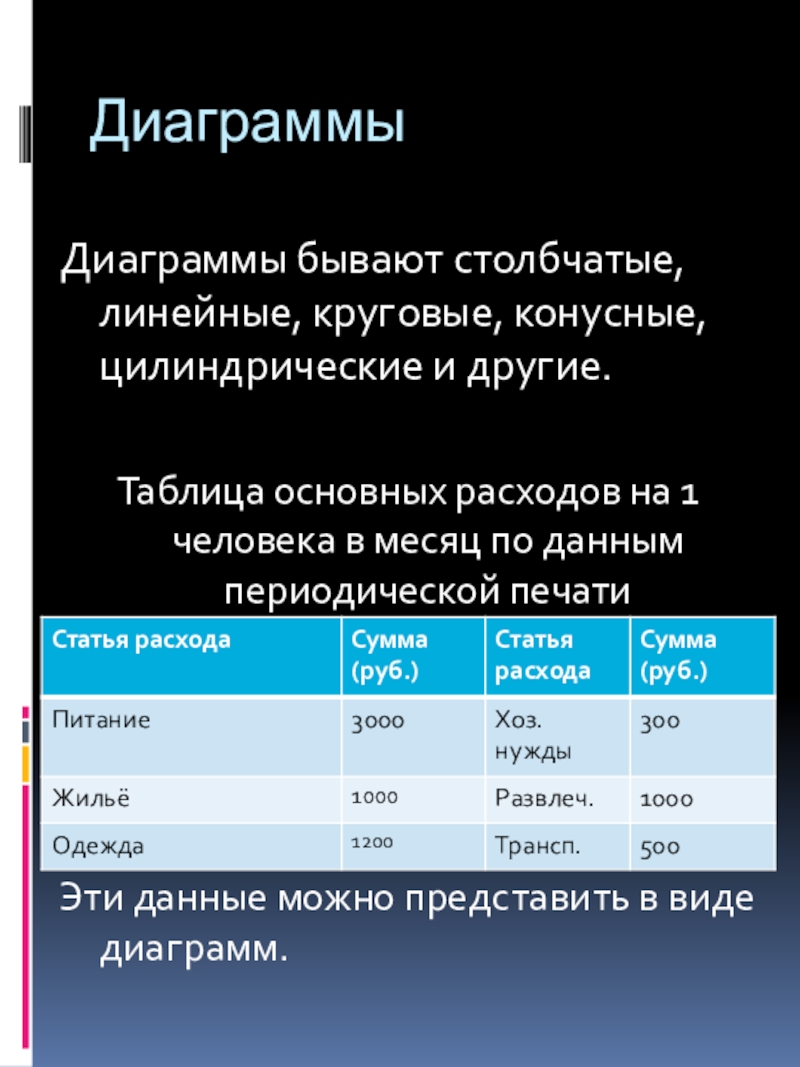 Диаграммы

Диаграммы бывают столбчатые, линейные, круговые, конусные, цилиндрические и другие.

Таблица основных расходов на 1 человека в месяц по данным периодической печати

| Статья расхода | Сумма (руб.) | Статья расхода | Сумма (руб.) |
|---|---|---|---|
| Питание | 3000 | Хоз. нужды | 300 |
| Жильё | 1000 | Развлеч. | 1000 |
| Одежда | 1200 | Трансп. | 500 |

Эти данные можно представить в виде диаграмм.